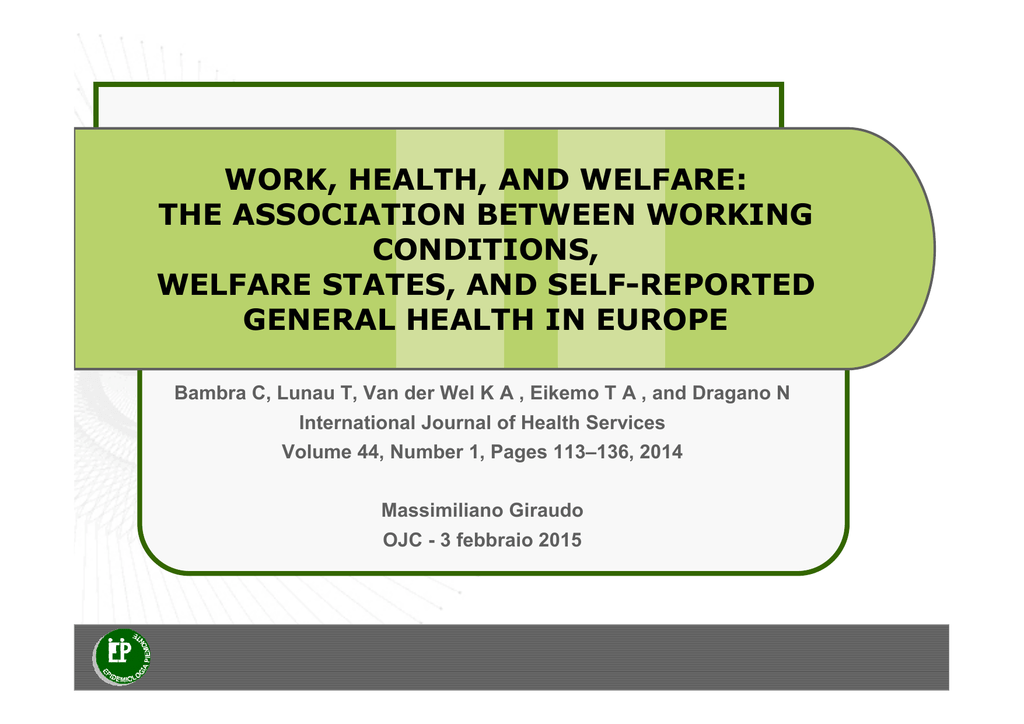 WORK, HEALTH, AND WELFARE:
THE ASSOCIATION BETWEEN WORKING CONDITIONS,
WELFARE STATES, AND SELF-REPORTED GENERAL HEALTH IN EUROPE

Bambra C, Lunau T, Van der Wel K A , Eikemo T A , and Dragano N
International Journal of Health Services
Volume 44, Number 1, Pages 113–136, 2014

Massimiliano Giraudo
OJC - 3 febbraio 2015

EP
EPIDEMIOLOGIA PIEMONTE